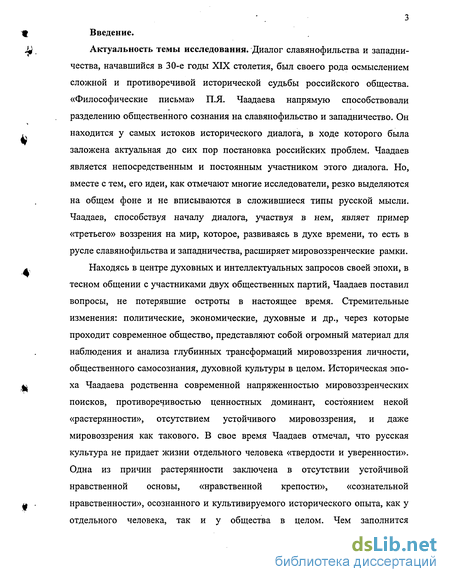 3

Введение.

Актуальность темы исследования. Диалог славянофильства и западничества, начавшийся в 30-е годы XIX столетия, был своего рода осмыслением сложной и противоречивой исторической судьбы российского общества. «Философические письма» П.Я. Чаадаева напрямую способствовали разделению общественного сознания на славянофильство и западничество. Он находится у самых истоков исторического диалога, в ходе которого была заложена актуальная до сих пор постановка российских проблем. Чаадаев является непосредственным и постоянным участником этого диалога. Но, вместе с тем, его идеи, как отмечают многие исследователи, резко выделяются на общем фоне и не вписываются в сложившиеся типы русской мысли. Чаадаев, способствуя началу диалога, участвуя в нем, являет пример «третьего» воззрения на мир, которое, развиваясь в духе времени, то есть в русле славянофильства и западничества, расширяет мировоззренческие рамки.

Находясь в центре духовных и интеллектуальных запросов своей эпохи, в тесном общении с участниками двух общественных партий, Чаадаев поставил вопросы, не потерявшие остроты в настоящее время. Стремительные изменения: политические, экономические, духовные и др., через которые проходит современное общество, представляют собой огромный материал для наблюдения и анализа глубинных трансформаций мировоззрения личности, общественного самосознания, духовной культуры в целом. Историческая эпоха Чаадаева родственна современной напряженностью мировоззренческих поисков, противоречивостью ценностных доминант, состоянием некой «растерянности», отсутствием устойчивого мировоззрения, и даже мировоззрения как такового. В свое время Чаадаев отмечал, что русская культура не придает жизни отдельного человека «твердости и уверенности». Одна из причин растерянности заключена в отсутствии устойчивой нравственной основы, «нравственной крепости», «сознательной нравственности», осознанного и культивируемого исторического опыта, как у отдельного человека, так и у общества в целом. Чем заполнится

dsLib.net
библиотека диссертаций